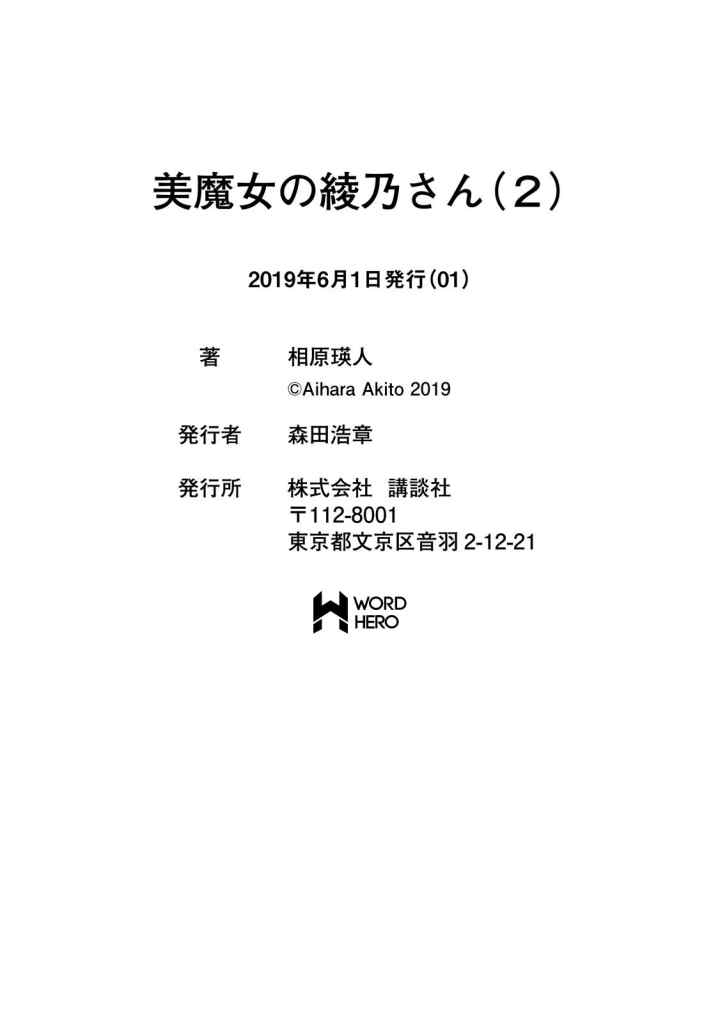 美魔女の綾乃さん(2)

2019年6月1日発行(01)

著 相原瑛人
©Aihara Akito 2019

発行者 森田浩章

発行所 株式会社 講談社
〒112-8001
東京都文京区音羽2-12-21

WORD
HERO